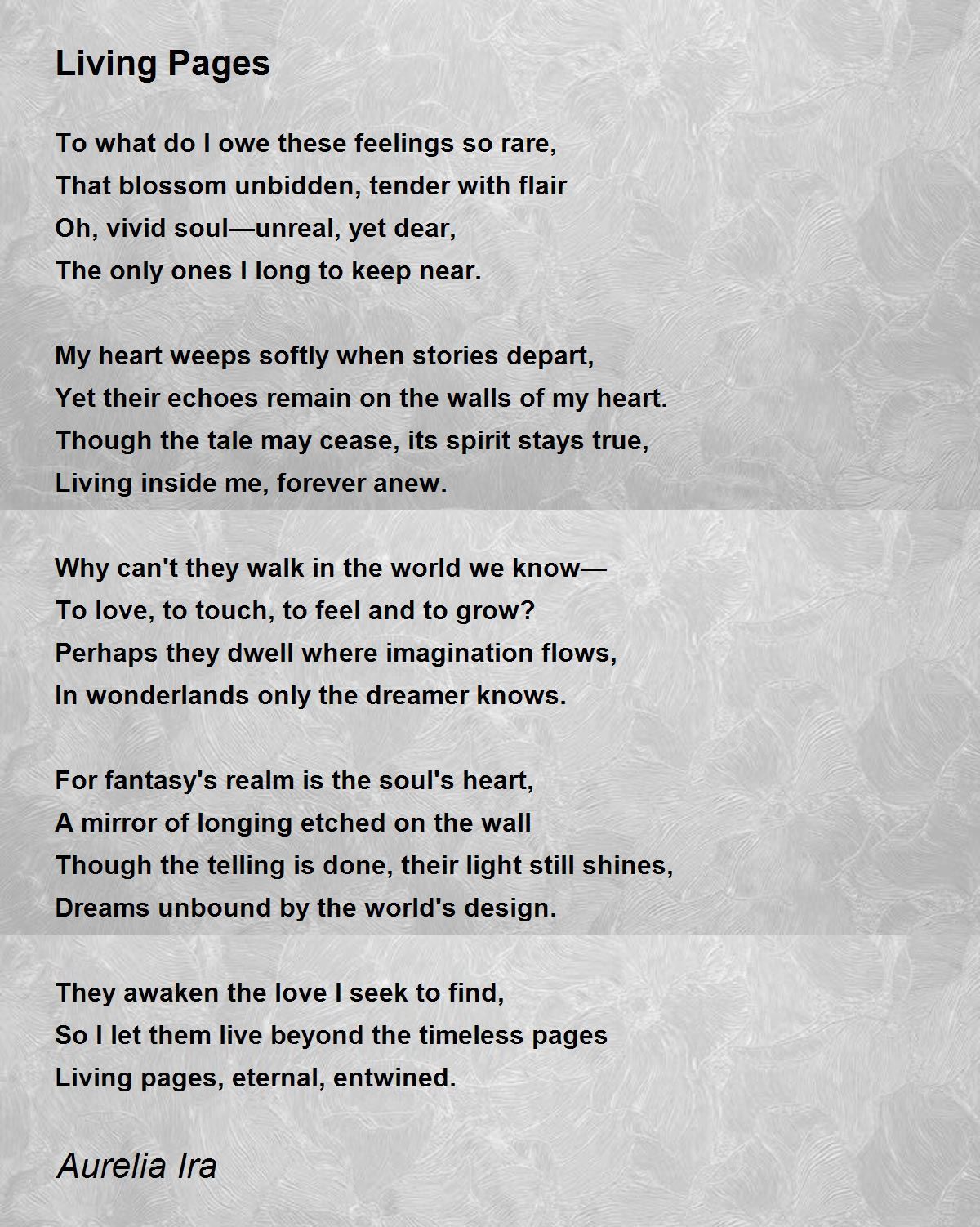 Living Pages

To what do I owe these feelings so rare,
That blossom unbidden, tender with flair
Oh, vivid soul—unreal, yet dear,
The only ones I long to keep near.

My heart weeps softly when stories depart,
Yet their echoes remain on the walls of my heart.
Though the tale may cease, its spirit stays true,
Living inside me, forever anew.

Why can't they walk in the world we know—
To love, to touch, to feel and to grow?
Perhaps they dwell where imagination flows,
In wonderlands only the dreamer knows.

For fantasy's realm is the soul's heart,
A mirror of longing etched on the wall
Though the telling is done, their light still shines,
Dreams unbound by the world's design.

They awaken the love I seek to find,
So I let them live beyond the timeless pages
Living pages, eternal, entwined.

Aurelia Ira